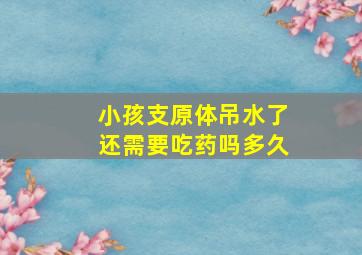 小孩支原体吊水了
还需要吃药吗多久